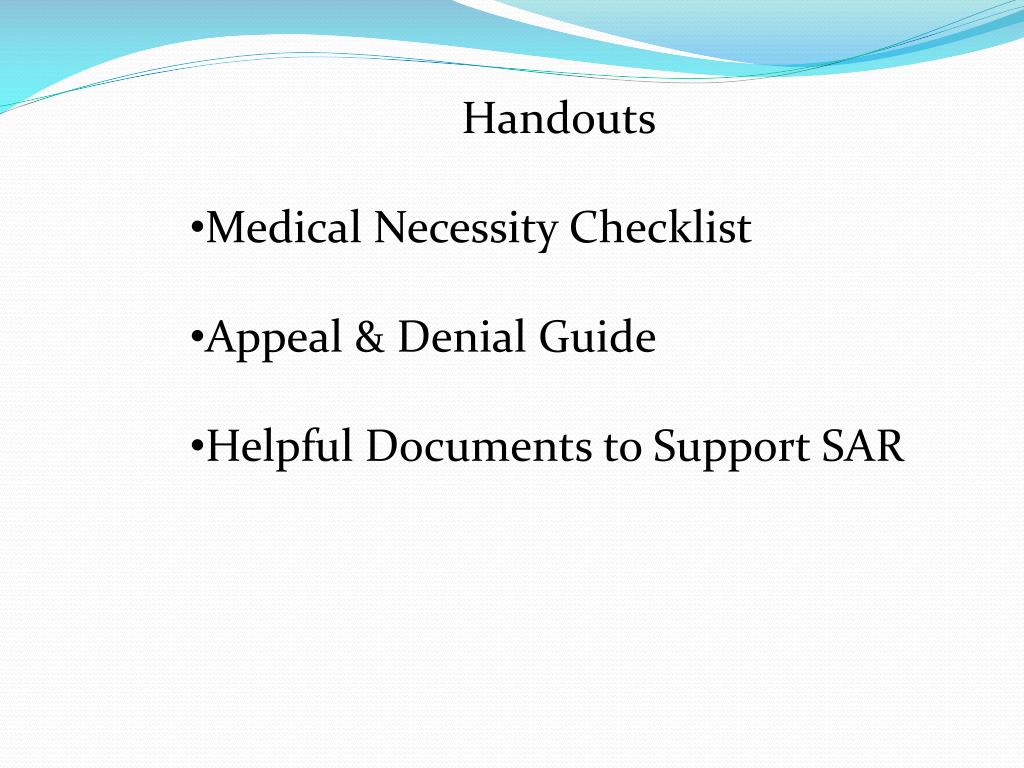 Handouts

•Medical Necessity Checklist

•Appeal & Denial Guide

•Helpful Documents to Support SAR